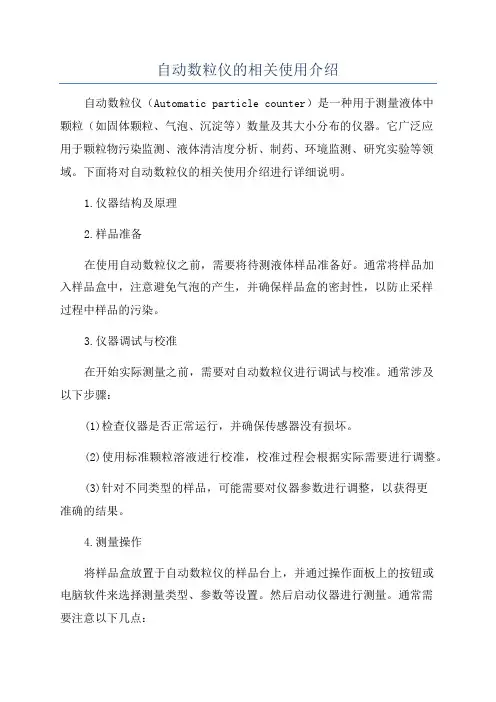 自动数粒仪的相关使用介绍

自动数粒仪（Automatic particle counter）是一种用于测量液体中颗粒（如固体颗粒、气泡、沉淀等）数量及其大小分布的仪器。它广泛应用于颗粒物污染监测、液体清洁度分析、制药、环境监测、研究实验等领域。下面将对自动数粒仪的相关使用介绍进行详细说明。

1.仪器结构及原理

2.样品准备

在使用自动数粒仪之前，需要将待测液体样品准备好。通常将样品加入样品盒中，注意避免气泡的产生，并确保样品盒的密封性，以防止采样过程中样品的污染。

3.仪器调试与校准

在开始实际测量之前，需要对自动数粒仪进行调试与校准。通常涉及以下步骤：

(1)检查仪器是否正常运行，并确保传感器没有损坏。

(2)使用标准颗粒溶液进行校准，校准过程会根据实际需要进行调整。

(3)针对不同类型的样品，可能需要对仪器参数进行调整，以获得更准确的结果。

4.测量操作

将样品盒放置于自动数粒仪的样品台上，并通过操作面板上的按钮或电脑软件来选择测量类型、参数等设置。然后启动仪器进行测量。通常需要注意以下几点：